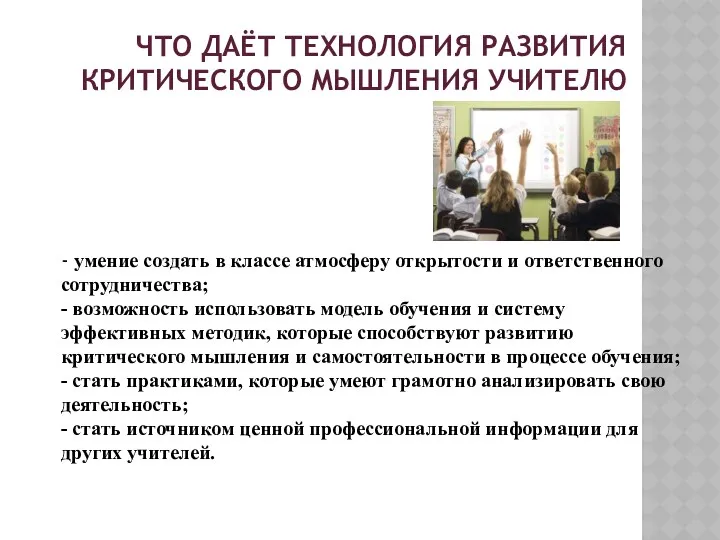 ЧТО ДАЁТ ТЕХНОЛОГИЯ РАЗВИТИЯ КРИТИЧЕСКОГО МЫШЛЕНИЯ УЧИТЕЛЮ

- умение создать в классе атмосферу открытости и ответственного сотрудничества;
- возможность использовать модель обучения и систему эффективных методик, которые способствуют развитию критического мышления и самостоятельности в процессе обучения;
- стать практиками, которые умеют грамотно анализировать свою деятельность;
- стать источником ценной профессиональной информации для других учителей.